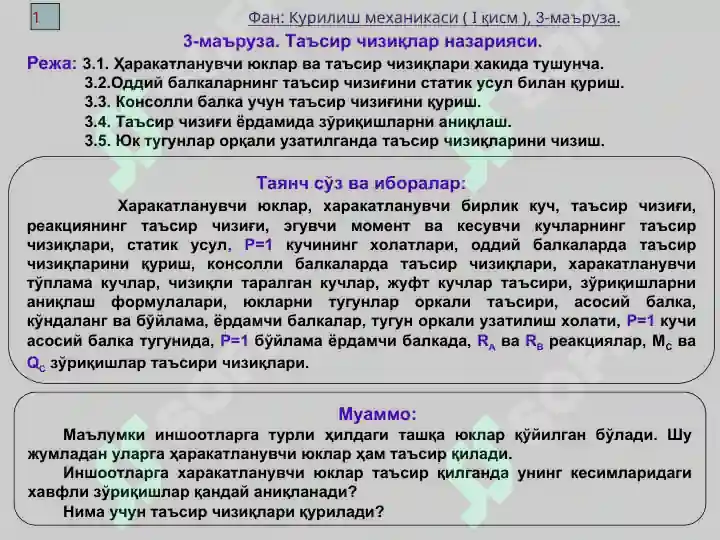 1

Фан: Курилиш механикаси ( I қисм ), 3-маъруза.

3-маъруза. Таъсир чизиқлар назарияси.

Режа: 3.1. Ҳаракатланувчи юклар ва таъсир чизиқлари хакида тушунча.
3.2.Оддий балкаларнинг таъсир чизиғини статик усул билан қуриш.
3.3. Консолли балка учун таъсир чизиғини қуриш.
3.4. Таъсир чизиғи ёрдамида зўриқишларни аниқлаш.
3.5. Юк тугунлар орқали узатилганда таъсир чизиқларини чизиш.

Таянч сўз ва иборалар:

Харакатланувчи юклар, харакатланувчи бирлик куч, таъсир чизиғи, реакциянинг таъсир чизиғи, эгувчи момент ва кесувчи кучларнинг таъсир чизиқлари, статик усул, P=1 кучининг холатлари, оддий балкаларда таъсир чизиқларини қуриш, консолли балкаларда таъсир чизиқлари, харакатланувчи тўплама кучлар, чизиқли таралган кучлар, жуфт кучлар таъсири, зўриқишларни аниқлаш формулалари, юкларни тугунлар оркали таъсири, асосий балка, кўндаланг ва бўйлама, ёрдамчи балкалар, тугун оркали узатилиш холати, P=1 кучи асосий балка тугунида, P=1 бўйлама ёрдамчи балкада, $R_A$ ва $R_B$ реакциялар, $M_C$ ва $Q_C$ зўриқишлар таъсири чизиқлари.

Муаммо:

Маълумки иншоотларга турли ҳилдаги ташқа юклар қўйилган бўлади. Шу жумладан уларга ҳаракатланувчи юклар ҳам таъсир қилади.

Иншоотларга харакатланувчи юклар таъсир қилганда унинг кесимларидаги хавфли зўриқишлар қандай аниқланади?

Нима учун таъсир чизиқлари қурилади?